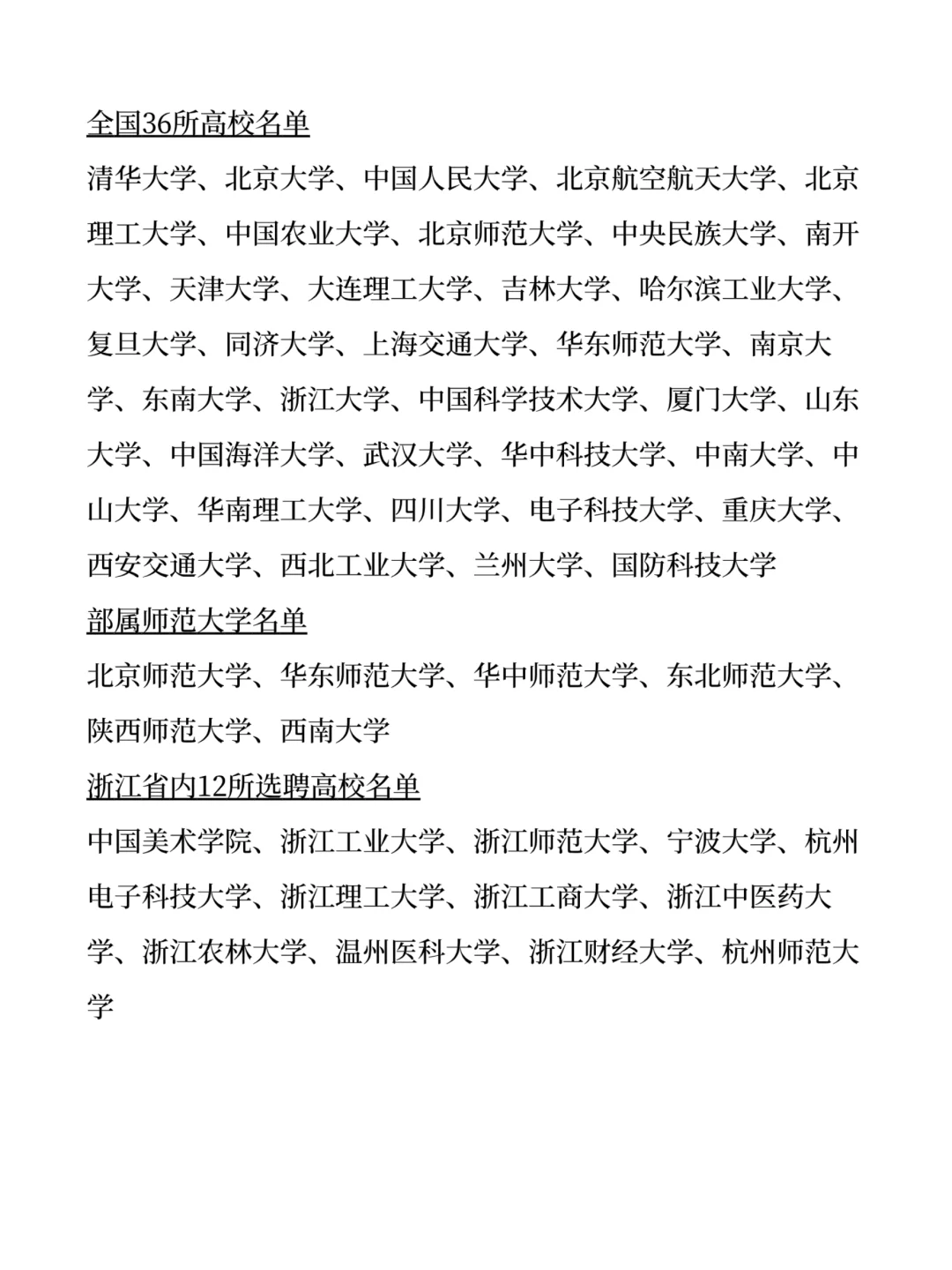 全国36所高校名单

清华大学、北京大学、中国人民大学、北京航空航天大学、北京理工大学、中国农业大学、北京师范大学、中央民族大学、南开大学、天津大学、大连理工大学、吉林大学、哈尔滨工业大学、复旦大学、同济大学、上海交通大学、华东师范大学、南京大学、东南大学、浙江大学、中国科学技术大学、厦门大学、山东大学、中国海洋大学、武汉大学、华中科技大学、中南大学、中山大学、华南理工大学、四川大学、电子科技大学、重庆大学、西安交通大学、西北工业大学、兰州大学、国防科技大学

部属师范大学名单

北京师范大学、华东师范大学、华中师范大学、东北师范大学、陕西师范大学、西南大学

浙江省内12所选聘高校名单

中国美术学院、浙江工业大学、浙江师范大学、宁波大学、杭州电子科技大学、浙江理工大学、浙江工商大学、浙江中医药大学、浙江农林大学、温州医科大学、浙江财经大学、杭州师范大学